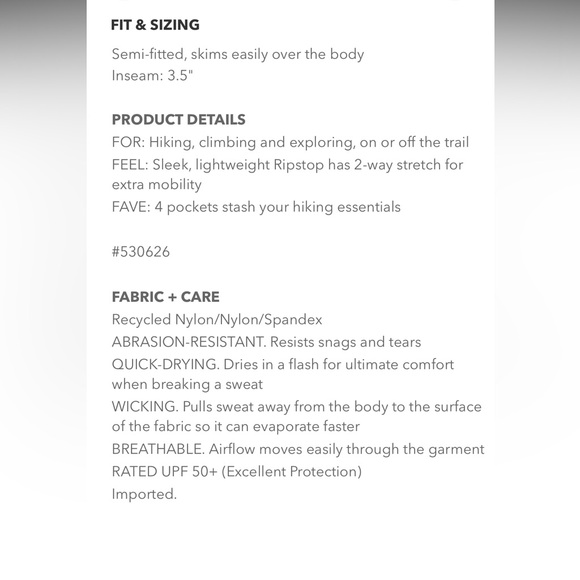 FIT & SIZING

Semi-fitted, skims easily over the body
Inseam: 3.5"

PRODUCT DETAILS
FOR: Hiking, climbing and exploring, on or off the trail
FEEL: Sleek, lightweight Ripstop has 2-way stretch for extra mobility
FAVE: 4 pockets stash your hiking essentials

#530626

FABRIC + CARE
Recycled Nylon/Nylon/Spandex
ABRASION-RESISTANT. Resists snags and tears
QUICK-DRYING. Dries in a flash for ultimate comfort when breaking a sweat
WICKING. Pulls sweat away from the body to the surface of the fabric so it can evaporate faster
BREATHABLE. Airflow moves easily through the garment
RATED UPF 50+ (Excellent Protection)
Imported.